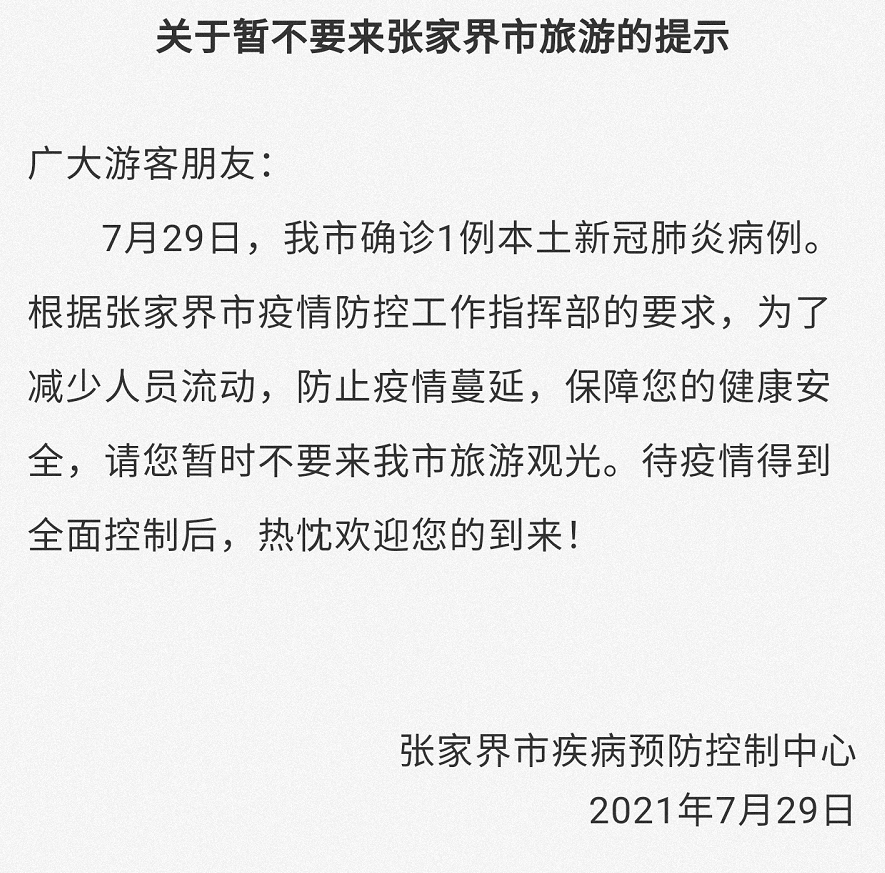 关于暂不要来张家界市旅游的提示

广大游客朋友：

7月29日，我市确诊1例本土新冠肺炎病例。根据张家界市疫情防控工作指挥部的要求，为了减少人员流动，防止疫情蔓延，保障您的健康安全，请您暂时不要来我市旅游观光。待疫情得到全面控制后，热忱欢迎您的到来！

张家界市疾病预防控制中心
2021年7月29日